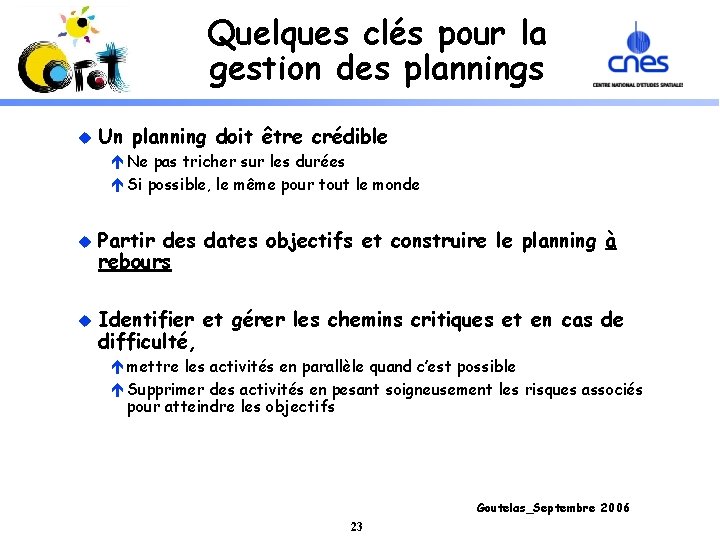 Corot

Quelques clés pour la gestion des plannings

cnes
CENTRE NATIONAL D'ETUDES SPATIALES

Un planning doit être crédible

Ne pas tricher sur les durées

Si possible, le même pour tout le monde

Partir des dates objectifs et construire le planning à rebours

Identifier et gérer les chemins critiques et en cas de difficulté,

mettre les activités en parallèle quand c'est possible

Supprimer des activités en pesant soigneusement les risques associés pour atteindre les objectifs

Goutelas_Septembre 2006

23